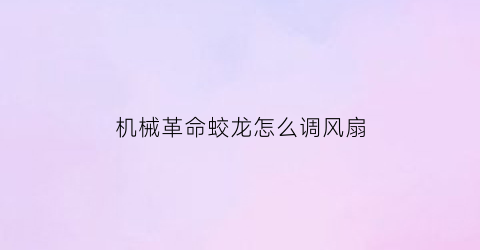 机械革命蛟龙怎么调风扇